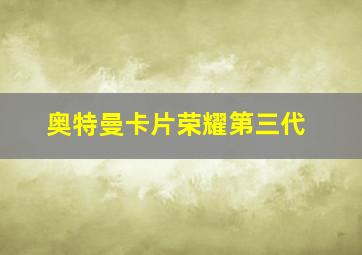 奥特曼卡片荣耀第三代